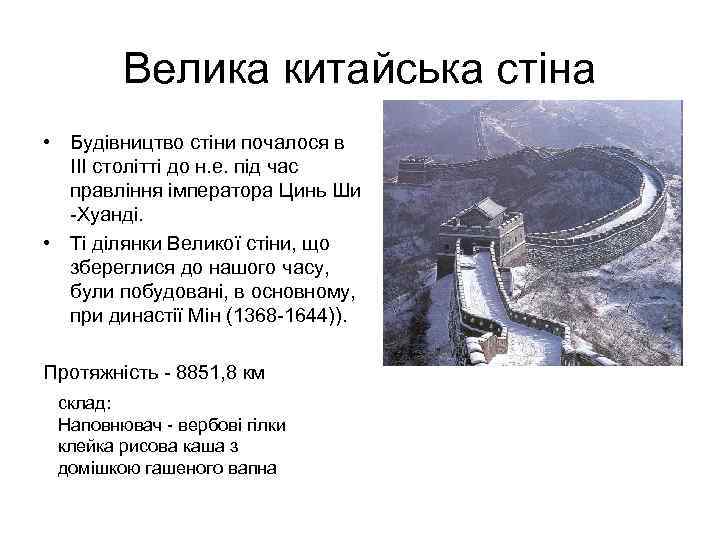 Велика китайська стіна

• Будівництво стіни почалося в III столітті до н.е. під час правління імператора Цинь Ши -Хуанді.
• Ті ділянки Великої стіни, що збереглися до нашого часу, були побудовані, в основному, при династії Мін (1368-1644)).

Протяжність - 8851,8 км

склад:
Наповнювач - вербові гілки
клейка рисова каша з
домішкою гашеного вапна